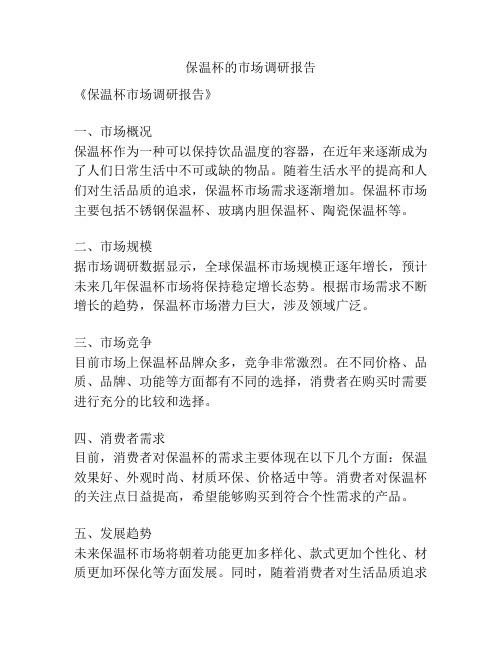 保温杯的市场调研报告

《保温杯市场调研报告》

一、市场概况
保温杯作为一种可以保持饮品温度的容器，在近年来逐渐成为了人们日常生活中不可或缺的物品。随着生活水平的提高和人们对生活品质的追求，保温杯市场需求逐渐增加。保温杯市场主要包括不锈钢保温杯、玻璃内胆保温杯、陶瓷保温杯等。

二、市场规模
据市场调研数据显示，全球保温杯市场规模正逐年增长，预计未来几年保温杯市场将保持稳定增长态势。根据市场需求不断增长的趋势，保温杯市场潜力巨大，涉及领域广泛。

三、市场竞争
目前市场上保温杯品牌众多，竞争非常激烈。在不同价格、品质、品牌、功能等方面都有不同的选择，消费者在购买时需要进行充分的比较和选择。

四、消费者需求
目前，消费者对保温杯的需求主要体现在以下几个方面：保温效果好、外观时尚、材质环保、价格适中等。消费者对保温杯的关注点日益提高，希望能够购买到符合个性需求的产品。

五、发展趋势
未来保温杯市场将朝着功能更加多样化、款式更加个性化、材质更加环保化等方面发展。同时，随着消费者对生活品质追求